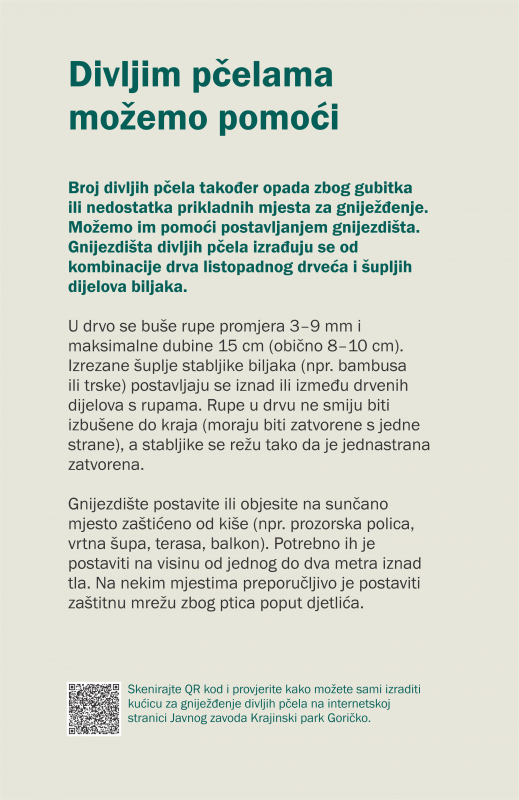 Divljim pčelama možemo pomoći

Broj divljih pčela također opada zbog gubitka ili nedostatka prikladnih mjesta za gniježđenje. Možemo im pomoći postavljanjem gnijezdišta. Gnijezdišta divljih pčela izrađuju se od kombinacije drva listopadnog drveća i šupljih dijelova biljaka.

U drvo se buše rupe promjera 3–9 mm i maksimalne dubine 15 cm (obično 8–10 cm). Izrezane šuplje stabljike biljaka (npr. bambusa ili trske) postavljaju se iznad ili između drvenih dijelova s rupama. Rupe u drvu ne smiju biti izbušene do kraja (moraju biti zatvorene s jedne strane), a stabljike se režu tako da je jednastrana zatvorena.

Gnijezdište postavite ili objesite na sunčano mjesto zaštićeno od kiše (npr. prozorska polica, vrtna šupa, terasa, balkon). Potrebno ih je postaviti na visinu od jednog do dva metra iznad tla. Na nekim mjestima preporučljivo je postaviti zaštitnu mrežu zbog ptica poput djetlića.

Skenirajte QR kod i provjerite kako možete sami izraditi kućicu za gniježđenje divljih pčela na internetskoj stranici Javnog zavoda Krajinski park Goričko.